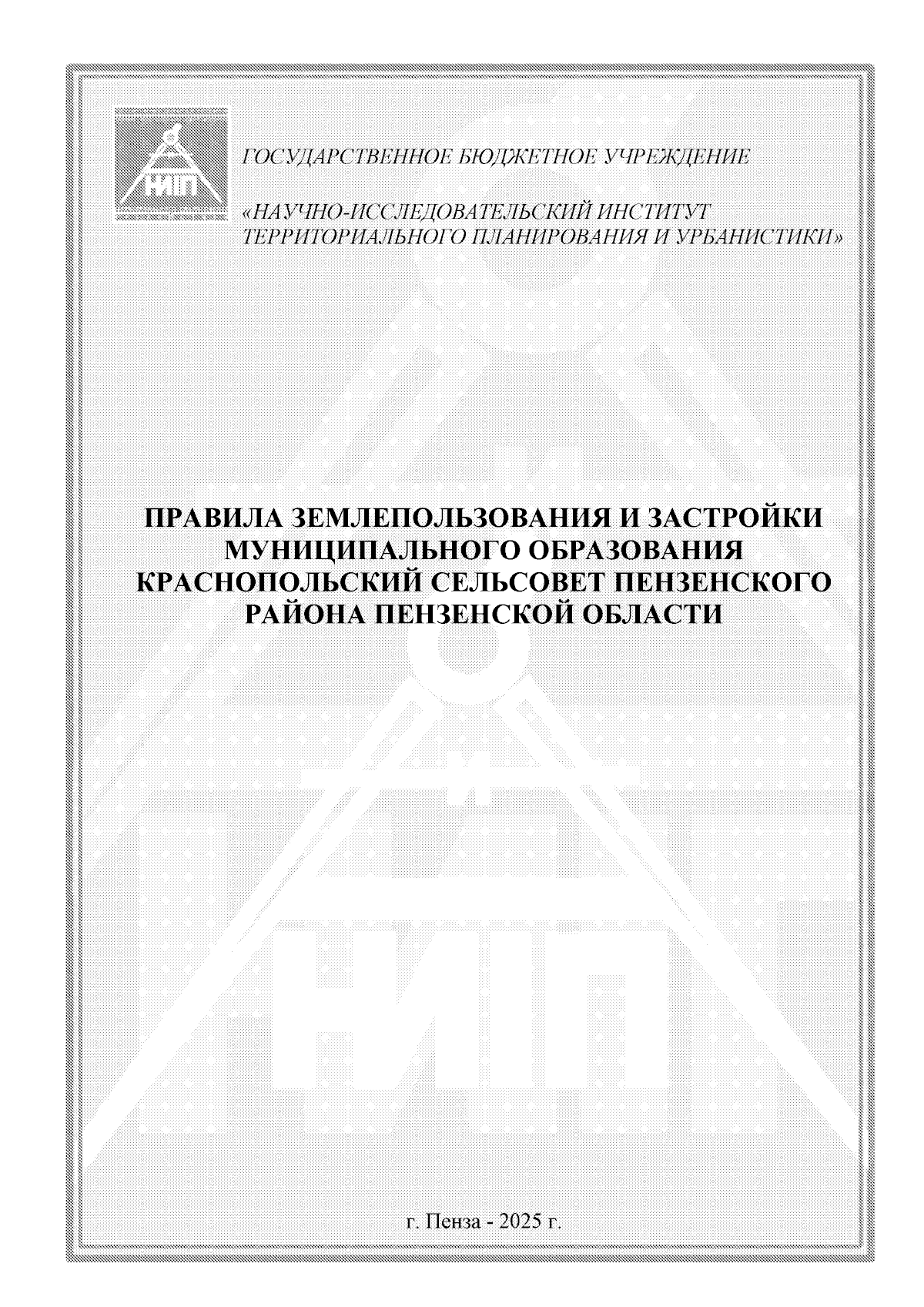 НИП

ГОСУДАРСТВЕННОЕ БЮДЖЕТНОЕ УЧРЕЖДЕНИЕ

«НАУЧНО-ИССЛЕДОВАТЕЛЬСКИЙ ИНСТИТУТ ТЕРРИТОРИАЛЬНОГО ПЛАНИРОВАНИЯ И УРБАНИСТИКИ»

ПРАВИЛА ЗЕМЛЕПОЛЬЗОВАНИЯ И ЗАСТРОЙКИ МУНИЦИПАЛЬНОГО ОБРАЗОВАНИЯ КРАСНОПОЛЬСКИЙ СЕЛЬСОВЕТ ПЕНЗЕНСКОГО РАЙОНА ПЕНЗЕНСКОЙ ОБЛАСТИ

НИП

г. Пенза - 2025 г.